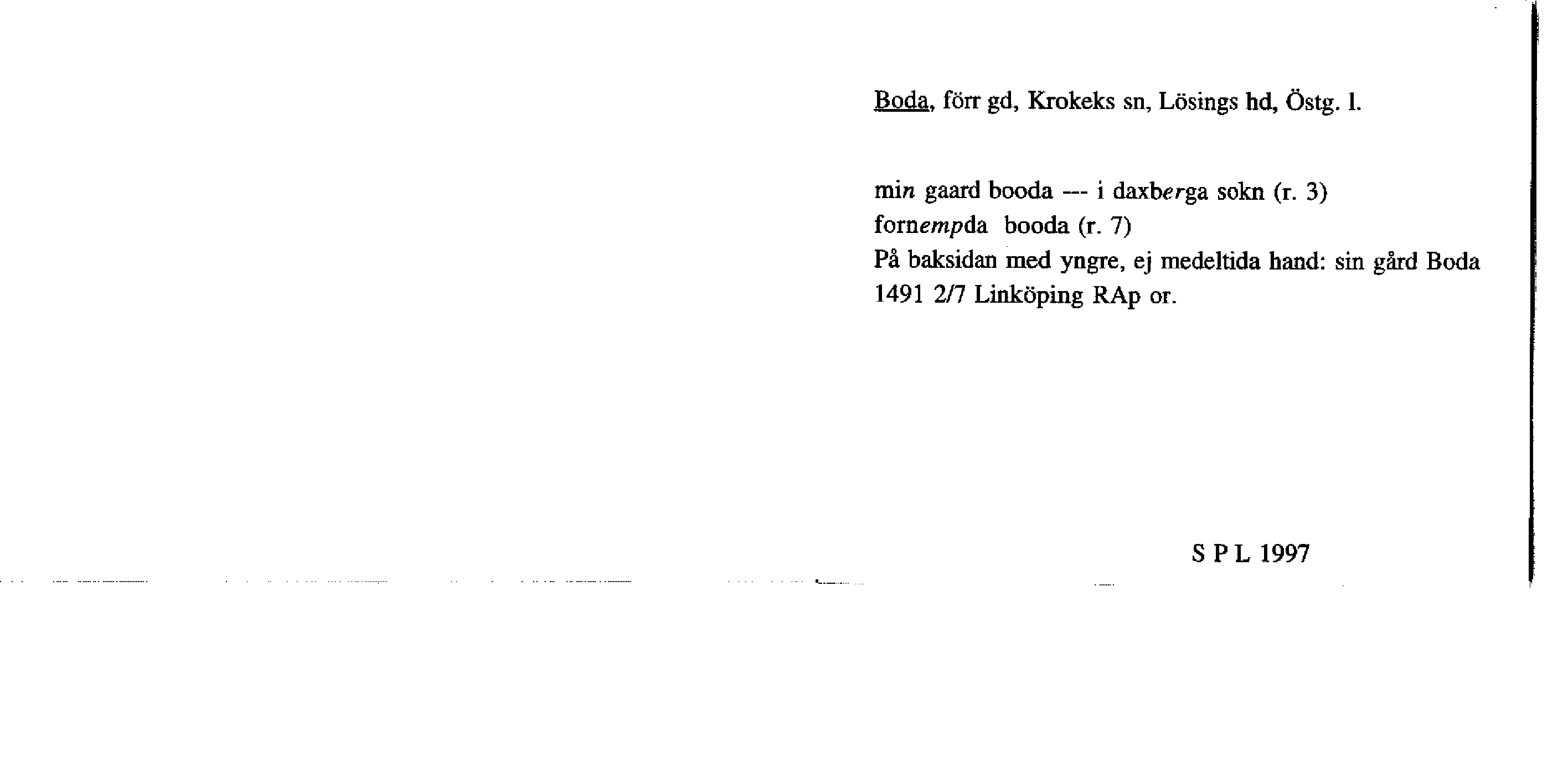 Boda, förr gd, Krokeks sn, Lösings hd, Östg. l.

min gaard booda --- i daxberga sokn (r. 3)
fornempda booda (r. 7)
På baksidan med yngre, ej medeltida hand: sin gård Boda
1491 2/7 Linköping RAp or.

S P L 1997